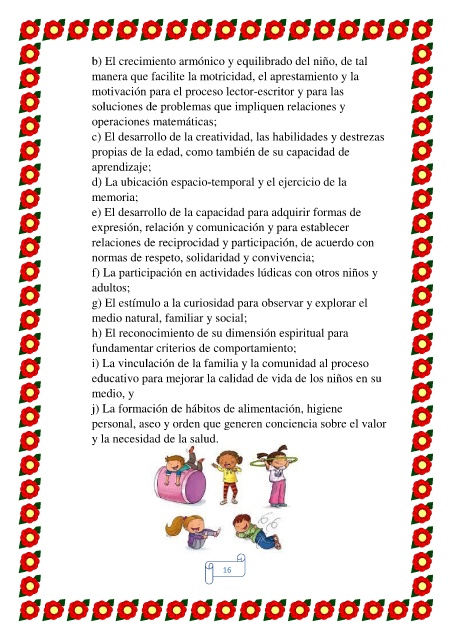 b) El crecimiento armónico y equilibrado del niño, de tal manera que facilite la motricidad, el aprestamiento y la motivación para el proceso lector-escritor y para las soluciones de problemas que impliquen relaciones y operaciones matemáticas;
c) El desarrollo de la creatividad, las habilidades y destrezas propias de la edad, como también de su capacidad de aprendizaje;
d) La ubicación espacio-temporal y el ejercicio de la memoria;
e) El desarrollo de la capacidad para adquirir formas de expresión, relación y comunicación y para establecer relaciones de reciprocidad y participación, de acuerdo con normas de respeto, solidaridad y convivencia;
f) La participación en actividades lúdicas con otros niños y adultos;
g) El estímulo a la curiosidad para observar y explorar el medio natural, familiar y social;
h) El reconocimiento de su dimensión espiritual para fundamentar criterios de comportamiento;
i) La vinculación de la familia y la comunidad al proceso educativo para mejorar la calidad de vida de los niños en su medio, y
j) La formación de hábitos de alimentación, higiene personal, aseo y orden que generen conciencia sobre el valor y la necesidad de la salud.

16